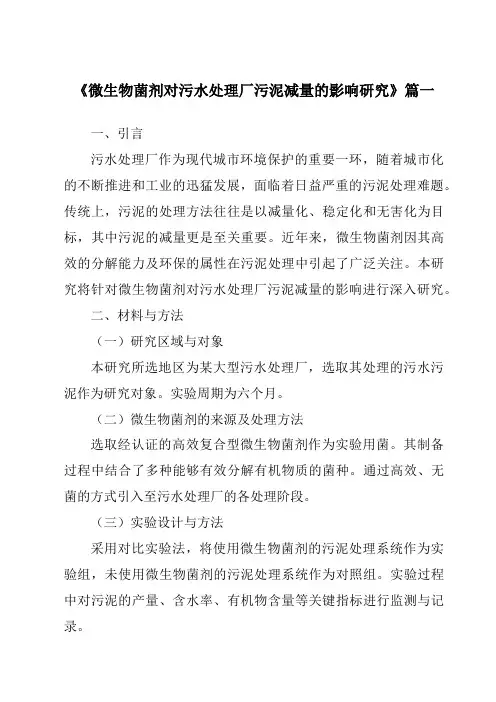 《微生物菌剂对污水处理厂污泥减量的影响研究》篇一

一、引言

污水处理厂作为现代城市环境保护的重要一环，随着城市化的不断推进和工业的迅猛发展，面临着日益严重的污泥处理难题。传统上，污泥的处理方法往往是以减量化、稳定化和无害化为目标，其中污泥的减量更是至关重要。近年来，微生物菌剂因其高效的分解能力及环保的属性在污泥处理中引起了广泛关注。本研究将针对微生物菌剂对污水处理厂污泥减量的影响进行深入研究。

二、材料与方法

（一）研究区域与对象

本研究所选地区为某大型污水处理厂，选取其处理的污水污泥作为研究对象。实验周期为六个月。

（二）微生物菌剂的来源及处理方法

选取经认证的高效复合型微生物菌剂作为实验用菌。其制备过程中结合了多种能够有效分解有机物质的菌种。通过高效、无菌的方式引入至污水处理厂的各处理阶段。

（三）实验设计与方法

采用对比实验法，将使用微生物菌剂的污泥处理系统作为实验组，未使用微生物菌剂的污泥处理系统作为对照组。实验过程中对污泥的产量、含水率、有机物含量等关键指标进行监测与记录。